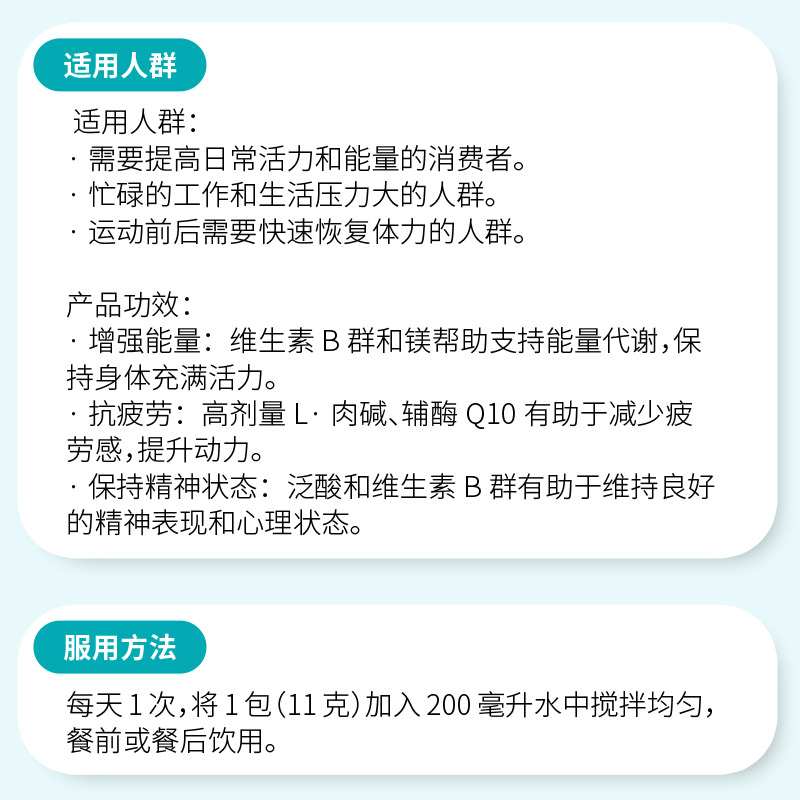 适用人群

适用人群：
· 需要提高日常活力和能量的消费者。
· 忙碌的工作和生活压力大的人群。
· 运动前后需要快速恢复体力的人群。

产品功效：
· 增强能量：维生素B群和镁帮助支持能量代谢，保持身体充满活力。
· 抗疲劳：高剂量L·肉碱、辅酶Q10有助于减少疲劳感，提升动力。
· 保持精神状态：泛酸和维生素B群有助于维持良好的精神表现和心理状态。

服用方法

每天1次，将1包(11克)加入200毫升水中搅拌均匀，餐前或餐后饮用。